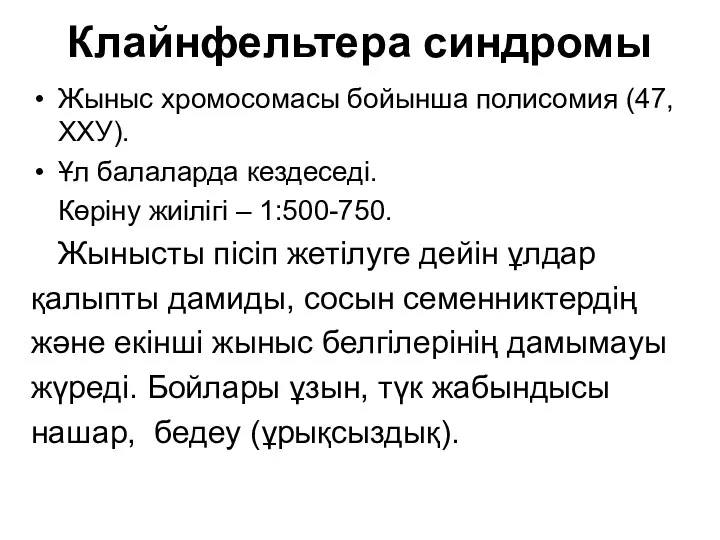 Клайнфельтера синдромы

• Жыныс хромосомасы бойынша полисомия (47, ХХУ).
• Ұл балаларда кездеседі.
Көріну жиілігі – 1:500-750.

Жынысты пісіп жетілуге дейін ұлдар қалыпты дамиды, сосын семенниктердің және екінші жыныс белгілерінің дамымауы жүреді. Бойлары ұзын, түк жабындысы нашар, бедеу (ұрықсыздық).